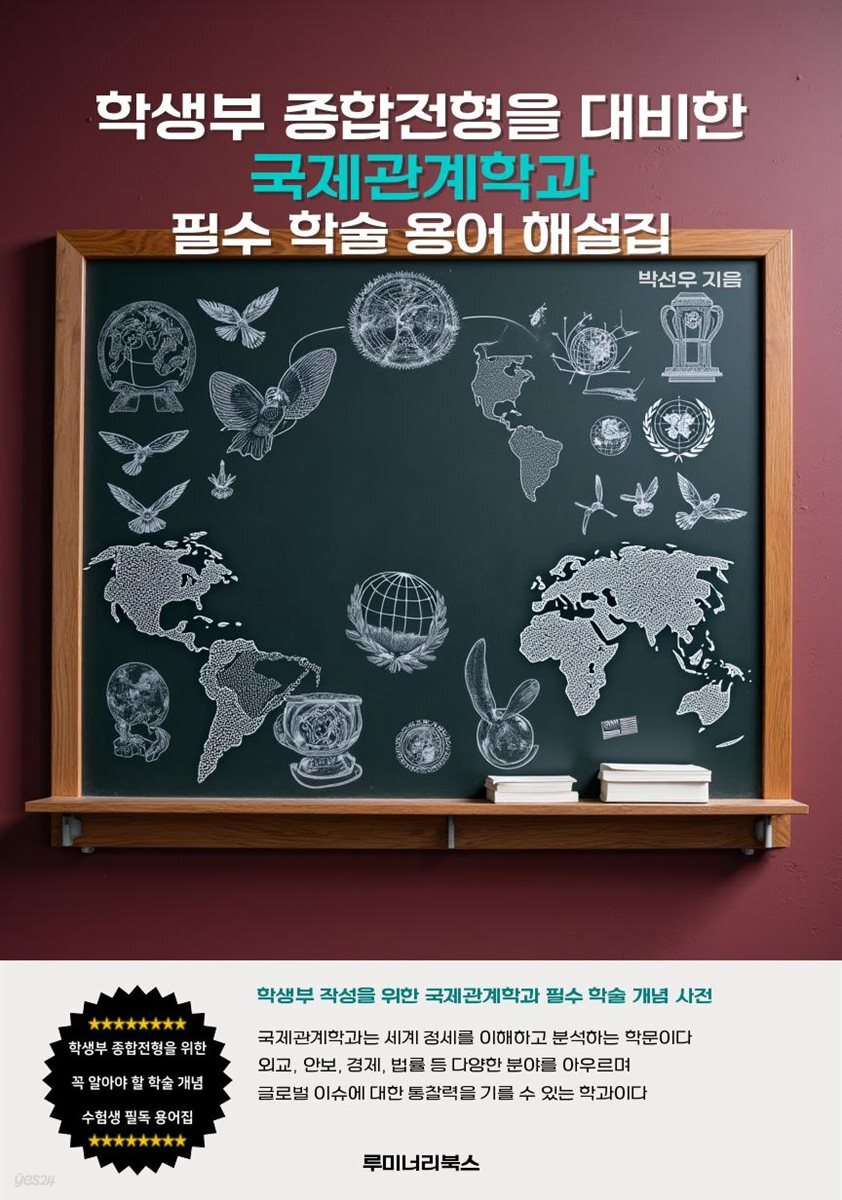 학생부 종합전형을 대비한
국제관계학과
필수 학술 용어 해설집

박선우 지음

★★★★★★★★★
학생부 종합전형을 위한
꼭 알아야 할 학술 개념
수험생 필독 용어집
★★★★★★★★★

학생부 작성을 위한 국제관계학과 필수 학술 개념 사전

국제관계학과는 세계 정세를 이해하고 분석하는 학문이다
외교, 안보, 경제, 법률 등 다양한 분야를 아우르며
글로벌 이슈에 대한 통찰력을 기를 수 있는 학과이다

루미너리북스

yes24